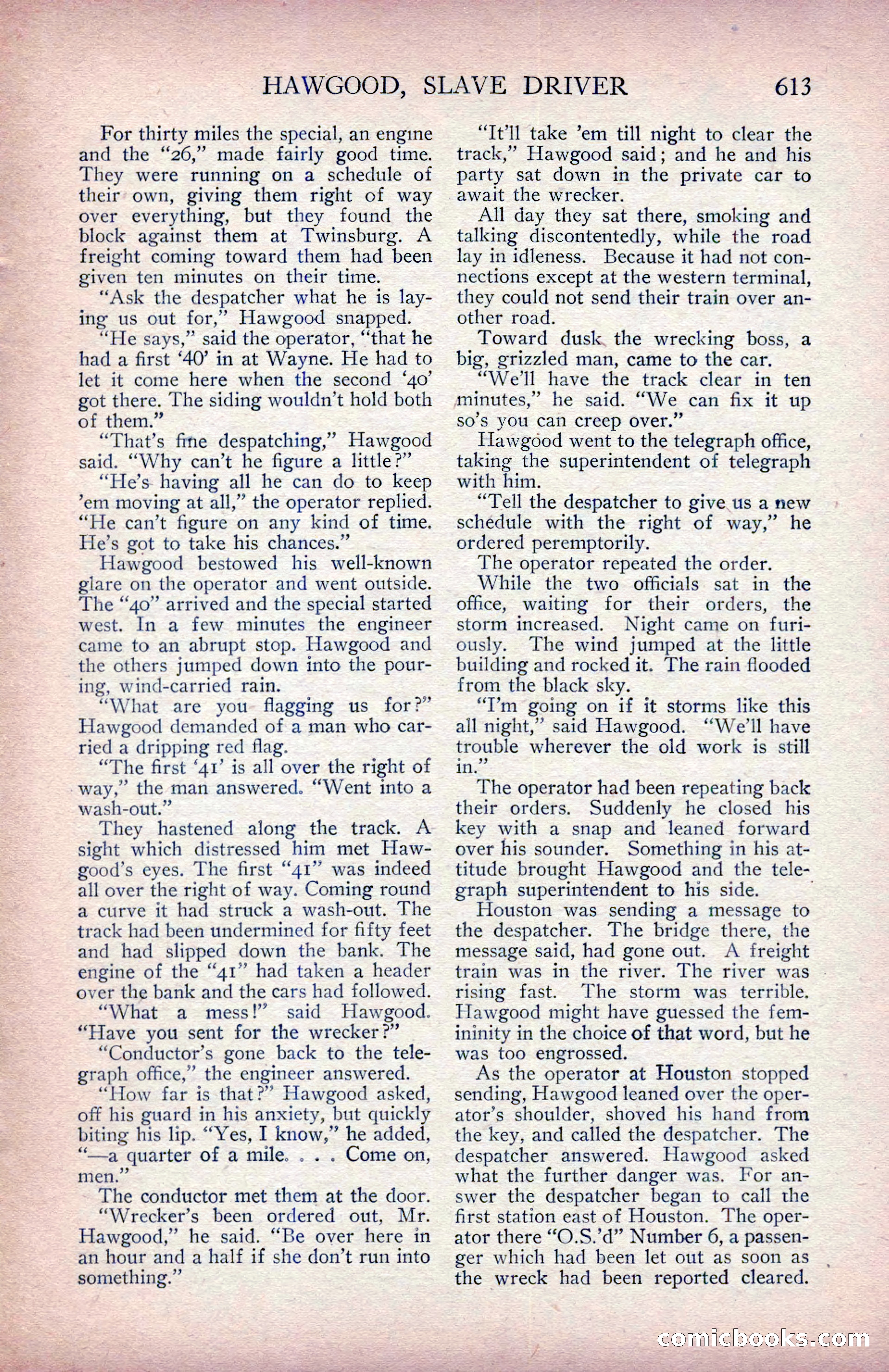 HAWGOOD, SLAVE DRIVER 613

For thirty miles the special, an engine and the "26," made fairly good time. They were running on a schedule of their own, giving them right of way over everything, but they found the block against them at Twinsburg. A freight coming toward them had been given ten minutes on their time.

"Ask the despatcher what he is laying us out for," Hawgood snapped.

"He says," said the operator, "that he had a first '40' in at Wayne. He had to let it come here when the second '40' got there. The siding wouldn't hold both of them."

"That's fine despatching," Hawgood said. "Why can't he figure a little?"

"He's having all he can do to keep 'em moving at all," the operator replied. "He can't figure on any kind of time. He's got to take his chances."

Hawgood bestowed his well-known glare on the operator and went outside. The "40" arrived and the special started west. In a few minutes the engineer came to an abrupt stop. Hawgood and the others jumped down into the pouring, wind-carried rain.

"What are you flagging us for?" Hawgood demanded of a man who carried a dripping red flag.

"The first '41' is all over the right of way," the man answered. "Went into a wash-out."

They hastened along the track. A sight which distressed him met Hawgood's eyes. The first "41" was indeed all over the right of way. Coming round a curve it had struck a wash-out. The track had been undermined for fifty feet and had slipped down the bank. The engine of the "41" had taken a header over the bank and the cars had followed.

"What a mess!" said Hawgood. "Have you sent for the wrecker?"

"Conductor's gone back to the telegraph office," the engineer answered.

"How far is that?" Hawgood asked, off his guard in his anxiety, but quickly biting his lip. "Yes, I know," he added, "—a quarter of a mile. . . . Come on, men."

The conductor met them at the door.

"Wrecker's been ordered out, Mr. Hawgood," he said. "Be over here in an hour and a half if she don't run into something."

"It'll take 'em till night to clear the track," Hawgood said; and he and his party sat down in the private car to await the wrecker.

All day they sat there, smoking and talking discontentedly, while the road lay in idleness. Because it had not connections except at the western terminal, they could not send their train over another road.

Toward dusk the wrecking boss, a big, grizzled man, came to the car.

"We'll have the track clear in ten minutes," he said. "We can fix it up so's you can creep over."

Hawgood went to the telegraph office, taking the superintendent of telegraph with him.

"Tell the despatcher to give us a new schedule with the right of way," he ordered peremptorily.

The operator repeated the order.

While the two officials sat in the office, waiting for their orders, the storm increased. Night came on furiously. The wind jumped at the little building and rocked it. The rain flooded from the black sky.

"I'm going on if it storms like this all night," said Hawgood. "We'll have trouble wherever the old work is still in."

The operator had been repeating back their orders. Suddenly he closed his key with a snap and leaned forward over his sounder. Something in his attitude brought Hawgood and the telegraph superintendent to his side.

Houston was sending a message to the despatcher. The bridge there, the message said, had gone out. A freight train was in the river. The river was rising fast. The storm was terrible. Hawgood might have guessed the femininity in the choice of that word, but he was too engrossed.

As the operator at Houston stopped sending, Hawgood leaned over the operator's shoulder, shoved his hand from the key, and called the despatcher. The despatcher answered. Hawgood asked what the further danger was. For answer the despatcher began to call the first station east of Houston. The operator there "O.S.'d" Number 6, a passenger which had been let out as soon as the wreck had been reported cleared.

comicbooks.com